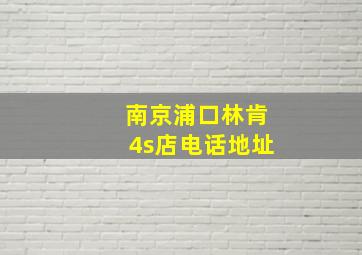 南京浦口林肯
4s店电话地址